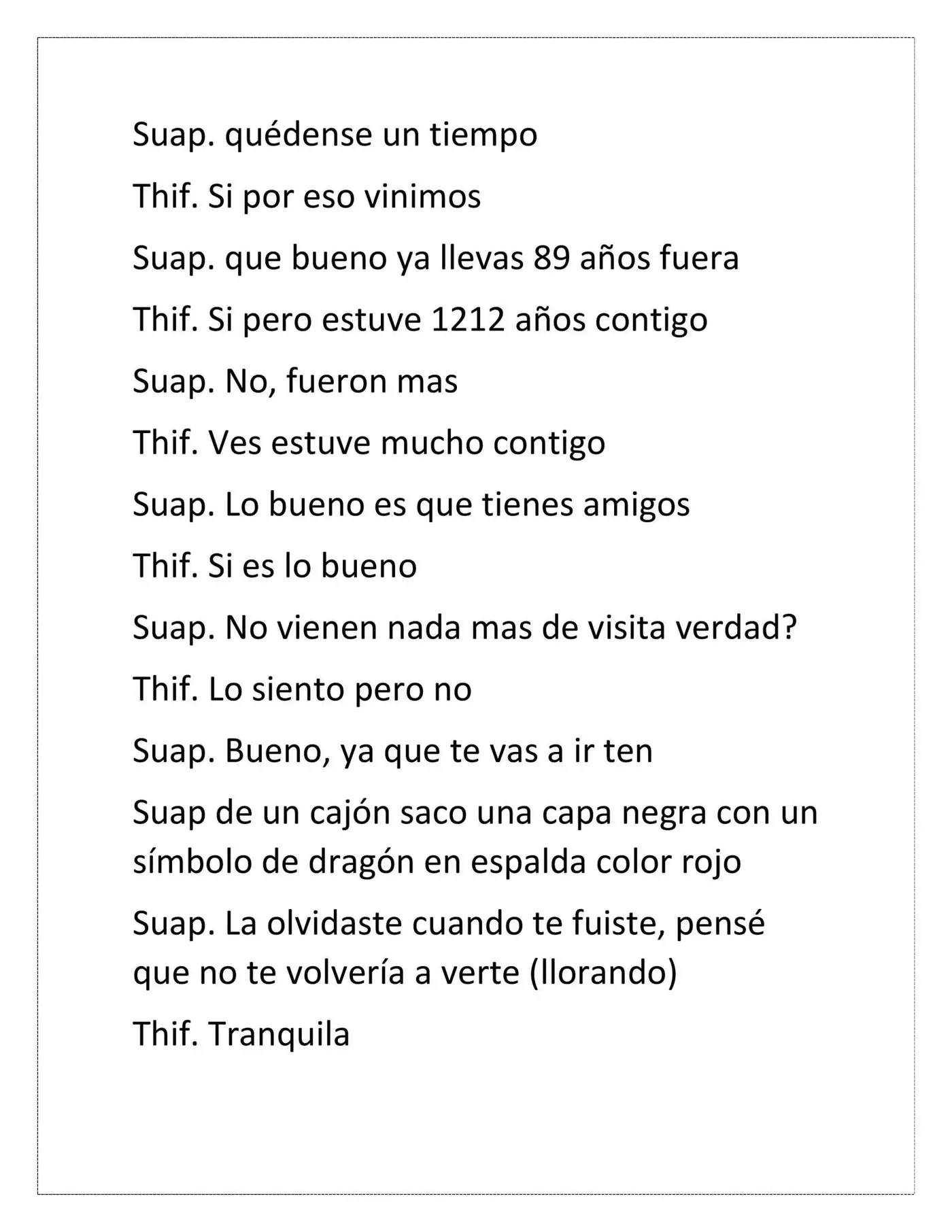 Suap. quédense un tiempo

Thif. Si por eso vinimos

Suap. que bueno ya llevas 89 años fuera

Thif. Si pero estuve 1212 años contigo

Suap. No, fueron mas

Thif. Ves estuve mucho contigo

Suap. Lo bueno es que tienes amigos

Thif. Si es lo bueno

Suap. No vienen nada mas de visita verdad?

Thif. Lo siento pero no

Suap. Bueno, ya que te vas a ir ten

Suap de un cajón saco una capa negra con un símbolo de dragón en espalda color rojo

Suap. La olvidaste cuando te fuiste, pensé que no te volvería a verte (llorando)

Thif. Tranquila